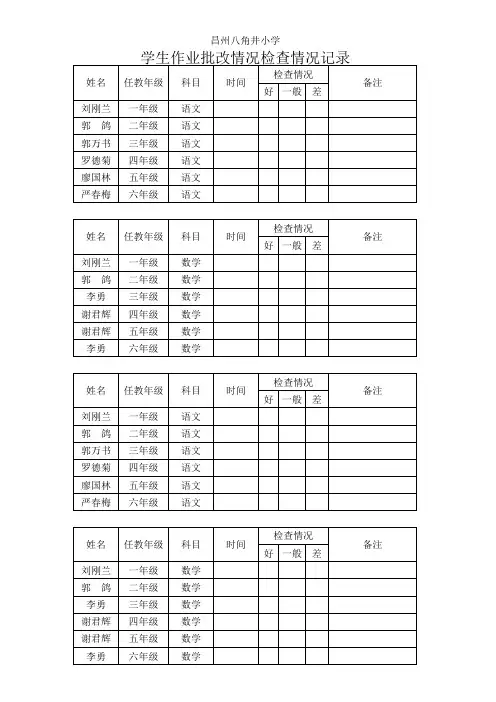 昌州八角井小学

学生作业批改情况检查情况记录

| 姓名 | 任教年级 | 科目 | 时间 | 检查情况 好 | 检查情况 一般 | 检查情况 差 | 备注 |
|---|---|---|---|---|---|---|---|
| 刘刚兰 | 一年级 | 语文 | | | | | |
| 郭　鸽 | 二年级 | 语文 | | | | | |
| 郭万书 | 三年级 | 语文 | | | | | |
| 罗德菊 | 四年级 | 语文 | | | | | |
| 廖国林 | 五年级 | 语文 | | | | | |
| 严春梅 | 六年级 | 语文 | | | | | |

| 姓名 | 任教年级 | 科目 | 时间 | 检查情况 好 | 检查情况 一般 | 检查情况 差 | 备注 |
|---|---|---|---|---|---|---|---|
| 刘刚兰 | 一年级 | 数学 | | | | | |
| 郭　鸽 | 二年级 | 数学 | | | | | |
| 李勇 | 三年级 | 数学 | | | | | |
| 谢君辉 | 四年级 | 数学 | | | | | |
| 谢君辉 | 五年级 | 数学 | | | | | |
| 李勇 | 六年级 | 数学 | | | | | |

| 姓名 | 任教年级 | 科目 | 时间 | 检查情况 好 | 检查情况 一般 | 检查情况 差 | 备注 |
|---|---|---|---|---|---|---|---|
| 刘刚兰 | 一年级 | 语文 | | | | | |
| 郭　鸽 | 二年级 | 语文 | | | | | |
| 郭万书 | 三年级 | 语文 | | | | | |
| 罗德菊 | 四年级 | 语文 | | | | | |
| 廖国林 | 五年级 | 语文 | | | | | |
| 严春梅 | 六年级 | 语文 | | | | | |

| 姓名 | 任教年级 | 科目 | 时间 | 检查情况 好 | 检查情况 一般 | 检查情况 差 | 备注 |
|---|---|---|---|---|---|---|---|
| 刘刚兰 | 一年级 | 数学 | | | | | |
| 郭　鸽 | 二年级 | 数学 | | | | | |
| 李勇 | 三年级 | 数学 | | | | | |
| 谢君辉 | 四年级 | 数学 | | | | | |
| 谢君辉 | 五年级 | 数学 | | | | | |
| 李勇 | 六年级 | 数学 | | | | | |